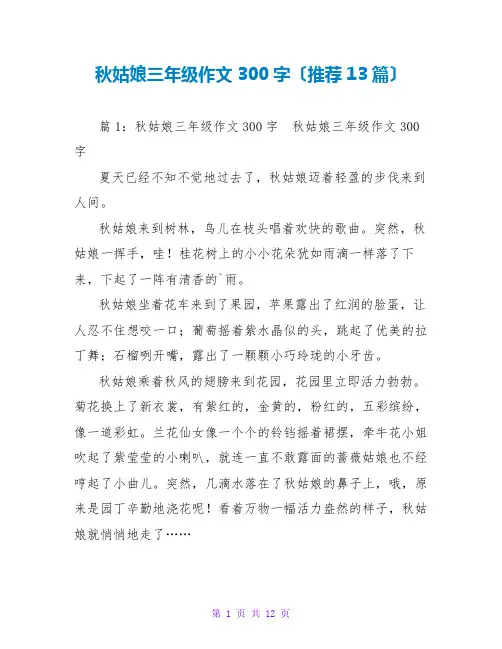 秋姑娘三年级作文 300 字〔推荐 13 篇〕

篇 1：秋姑娘三年级作文 300 字　秋姑娘三年级作文 300 字

夏天已经不知不觉地过去了，秋姑娘迈着轻盈的步伐来到人间。

秋姑娘来到树林，鸟儿在枝头唱着欢快的歌曲。突然，秋姑娘一挥手，哇！桂花树上的小小花朵犹如雨滴一样落了下来，下起了一阵有清香的`雨。

秋姑娘坐着花车来到了果园，苹果露出了红润的脸蛋，让人忍不住想咬一口；葡萄摇着紫水晶似的头，跳起了优美的拉丁舞；石榴咧开嘴，露出了一颗颗小巧玲珑的小牙齿。

秋姑娘乘着秋风的翅膀来到花园，花园里立即活力勃勃。菊花换上了新衣裳，有紫红的，金黄的，粉红的，五彩缤纷，像一道彩虹。兰花仙女像一个个的铃铛摇着裙摆，牵牛花小姐吹起了紫莹莹的小喇叭，就连一直不敢露面的蔷薇姑娘也不经哼起了小曲儿。突然，几滴水落在了秋姑娘的鼻子上，哦，原来是园丁辛勤地浇花呢！看着万物一幅活力盎然的样子，秋姑娘就悄悄地走了……

第 1 页 共 12 页